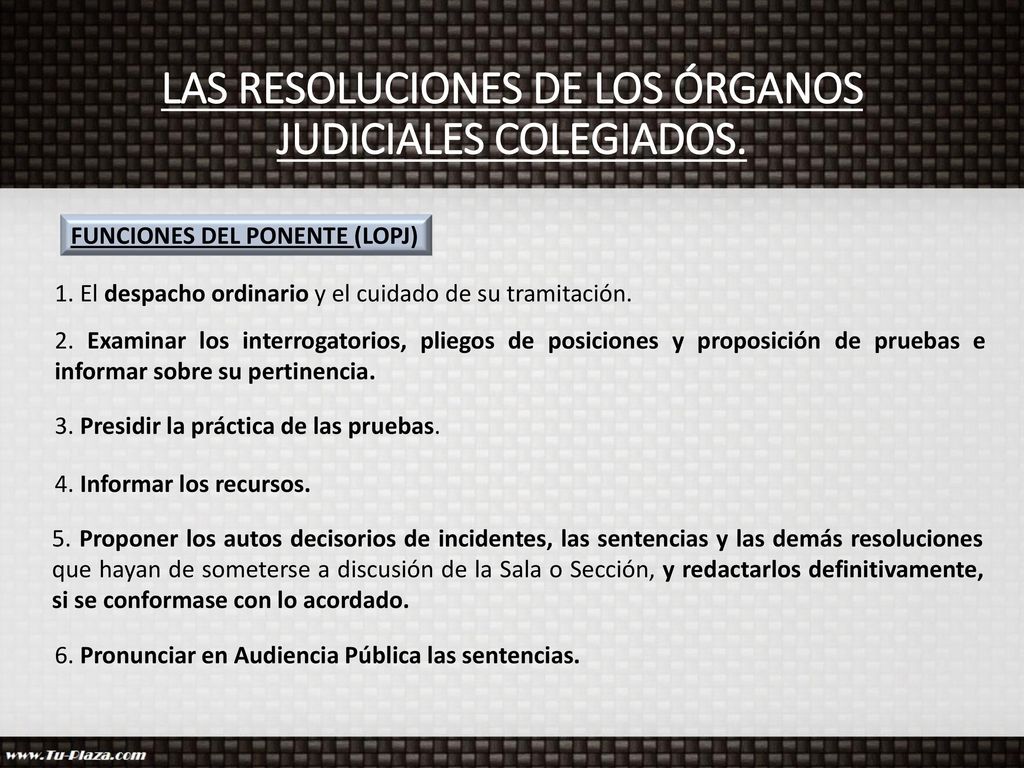 LAS RESOLUCIONES DE LOS ÓRGANOS JUDICIALES COLEGIADOS.

FUNCIONES DEL PONENTE (LOPJ)

1. El despacho ordinario y el cuidado de su tramitación.

2. Examinar los interrogatorios, pliegos de posiciones y proposición de pruebas e informar sobre su pertinencia.

3. Presidir la práctica de las pruebas.

4. Informar los recursos.

5. Proponer los autos decisorios de incidentes, las sentencias y las demás resoluciones que hayan de someterse a discusión de la Sala o Sección, y redactarlos definitivamente, si se conformase con lo acordado.

6. Pronunciar en Audiencia Pública las sentencias.

www.Tu-Plaza.com